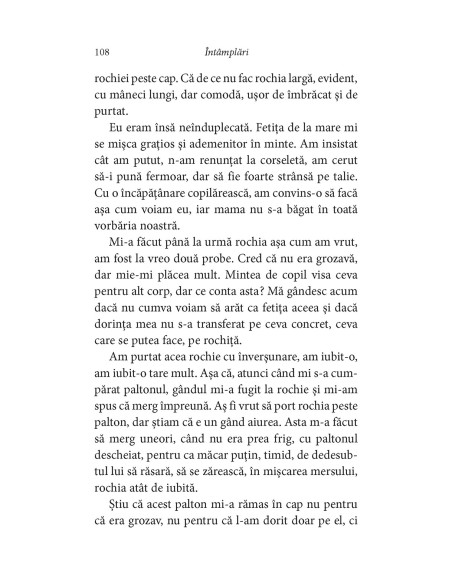 108 Întâmplări

rochiei peste cap. Că de ce nu fac rochia largă, evident, cu mâneci lungi, dar comodă, ușor de îmbrăcat și de purtat.

Eu eram însă neînduplecată. Fetița de la mare mi se mișca grațios și ademenitor în minte. Am insistat cât am putut, n-am renunțat la corseletă, am cerut să-i pună fermoar, dar să fie foarte strânsă pe talie. Cu o încăpățânare copilărească, am convins-o să facă așa cum voiam eu, iar mama nu s-a băgat în toată vorbăria noastră.

Mi-a făcut până la urmă rochia așa cum am vrut, am fost la vreo două probe. Cred că nu era grozavă, dar mie-mi plăcea mult. Mintea de copil visa ceva pentru alt corp, dar ce conta asta? Mă gândesc acum dacă nu cumva voiam să arăt ca fetița aceea și dacă dorința mea nu s-a transferat pe ceva concret, ceva care se putea face, pe rochiță.

Am purtat acea rochie cu înverșunare, am iubit-o, am iubit-o tare mult. Așa că, atunci când mi s-a cumpărat paltonul, gândul mi-a fugit la rochie și mi-am spus că merg împreună. Aș fi vrut să port rochia peste palton, dar știam că e un gând aiurea. Asta m-a făcut să merg uneori, când nu era prea frig, cu paltonul descheiat, pentru ca măcar puțin, timid, de dedesubtul lui să răsară, să se zărească, în mișcarea mersului, rochia atât de iubită.

Știu că acest palton mi-a rămas în cap nu pentru că era grozav, nu pentru că l-am dorit doar pe el, ci